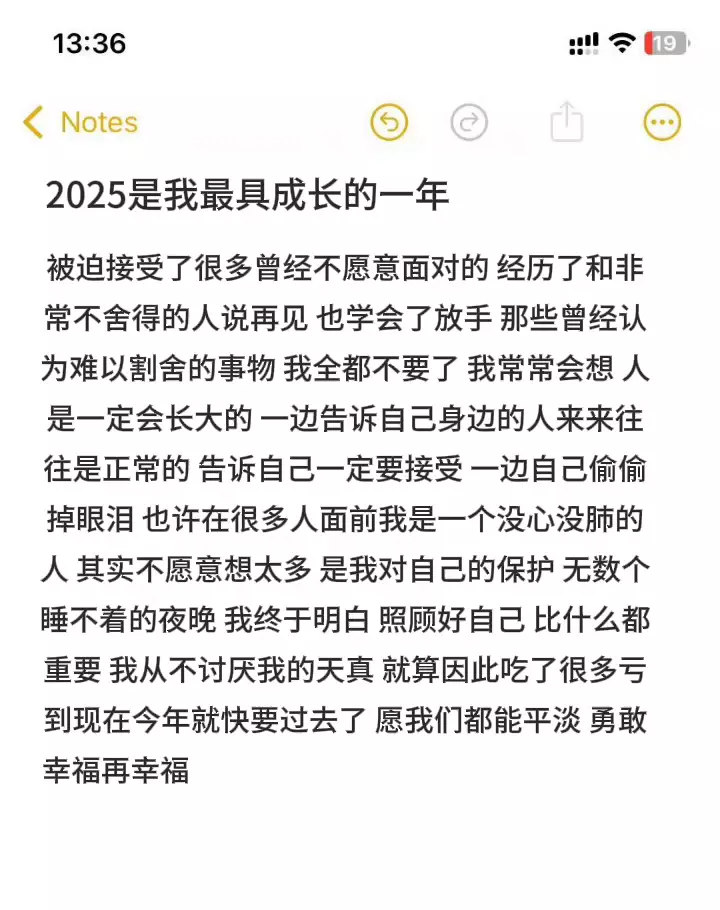 13:36

19

Notes

2025是我最具成长的一年

被迫接受了很多曾经不愿意面对的 经历了和非常不舍得的人说再见 也学会了放手 那些曾经认为难以割舍的事物 我全都不要了 我常常会想 人是一定会长大的 一边告诉自己身边的人来来往往是正常的 告诉自己一定要接受 一边自己偷偷掉眼泪 也许在很多人面前我是一个没心没肺的人 其实不愿意想太多 是我对自己的保护 无数个睡不着的夜晚 我终于明白 照顾好自己 比什么都重要 我从不讨厌我的天真 就算因此吃了很多亏 到现在今年就快要过去了 愿我们都能平淡 勇敢 幸福再幸福